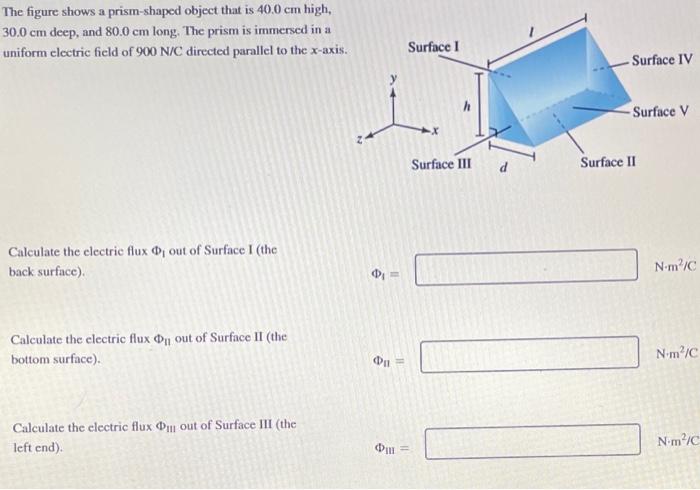 The figure shows a prism-shaped object that is 40.0 cm high, 30.0 cm deep, and 80.0 cm long. The prism is immersed in a uniform electric field of 900 N/C directed parallel to the x-axis.

Surface I

l

Surface IV

y

h

Surface V

x

z

Surface III

d

Surface II

Calculate the electric flux $\Phi_I$ out of Surface I (the back surface).

$\Phi_I =$

N·m$^2$/C

Calculate the electric flux $\Phi_{II}$ out of Surface II (the bottom surface).

$\Phi_{II} =$

N·m$^2$/C

Calculate the electric flux $\Phi_{III}$ out of Surface III (the left end).

$\Phi_{III} =$

N·m$^2$/C